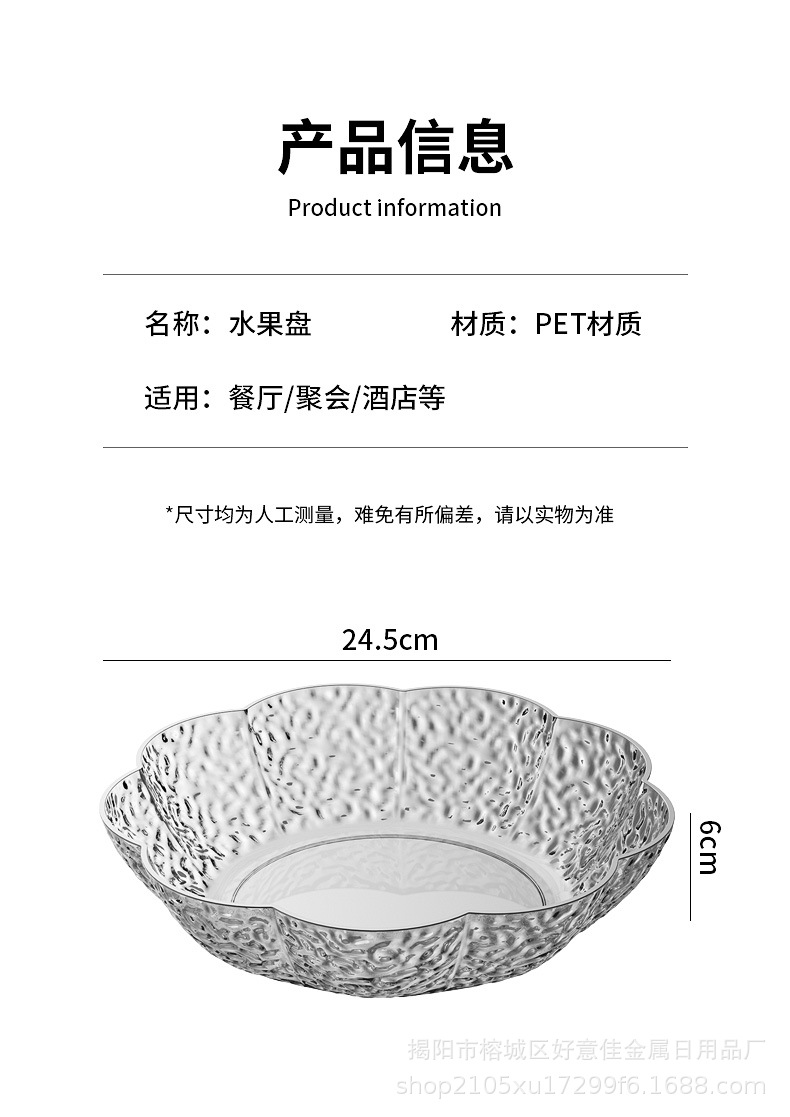 产品信息
Product information

名称：水果盘 材质：PET材质

适用：餐厅/聚会/酒店等

*尺寸均为人工测量，难免有所偏差，请以实物为准

24.5cm

6cm

揭阳市榕城区好意佳金属日用品厂
shop2105xu17299f6.1688.com